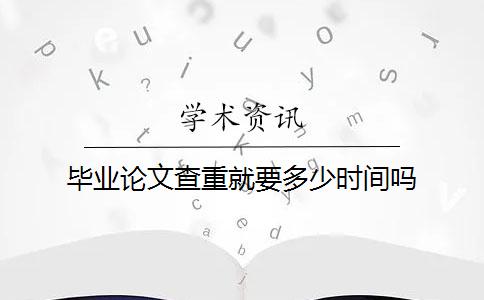 学术资讯

毕业论文查重就要多少时间吗